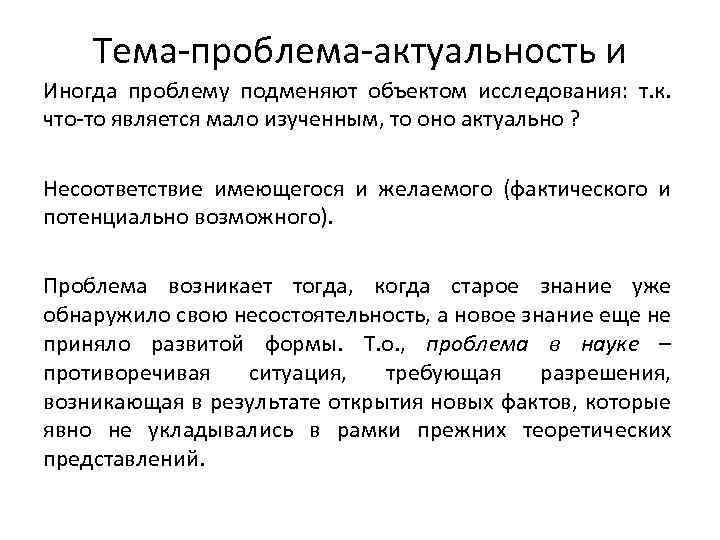 Тема-проблема-актуальность и

Иногда проблему подменяют объектом исследования: т.к. что-то является мало изученным, то оно актуально ?

Несоответствие имеющегося и желаемого (фактического и потенциально возможного).

Проблема возникает тогда, когда старое знание уже обнаружило свою несостоятельность, а новое знание еще не приняло развитой формы. Т.о., проблема в науке – противоречивая ситуация, требующая разрешения, возникающая в результате открытия новых фактов, которые явно не укладывались в рамки прежних теоретических представлений.